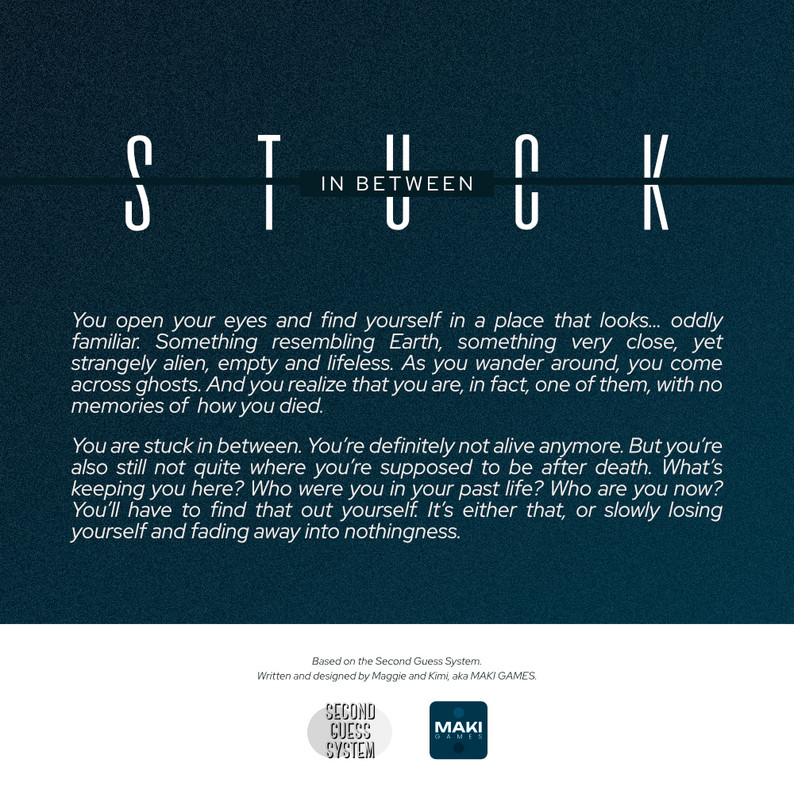 STUCK
IN BETWEEN

You open your eyes and find yourself in a place that looks... oddly familiar. Something resembling Earth, something very close, yet strangely alien, empty and lifeless. As you wander around, you come across ghosts. And you realize that you are, in fact, one of them, with no memories of how you died.

You are stuck in between. You're definitely not alive anymore. But you're also still not quite where you're supposed to be after death. What's keeping you here? Who were you in your past life? Who are you now? You'll have to find that out yourself. It's either that, or slowly losing yourself and fading away into nothingness.

Based on the Second Guess System.
Written and designed by Maggie and Kimi, aka MAKI GAMES.

SECOND GUESS SYSTEM

MAKI GAMES